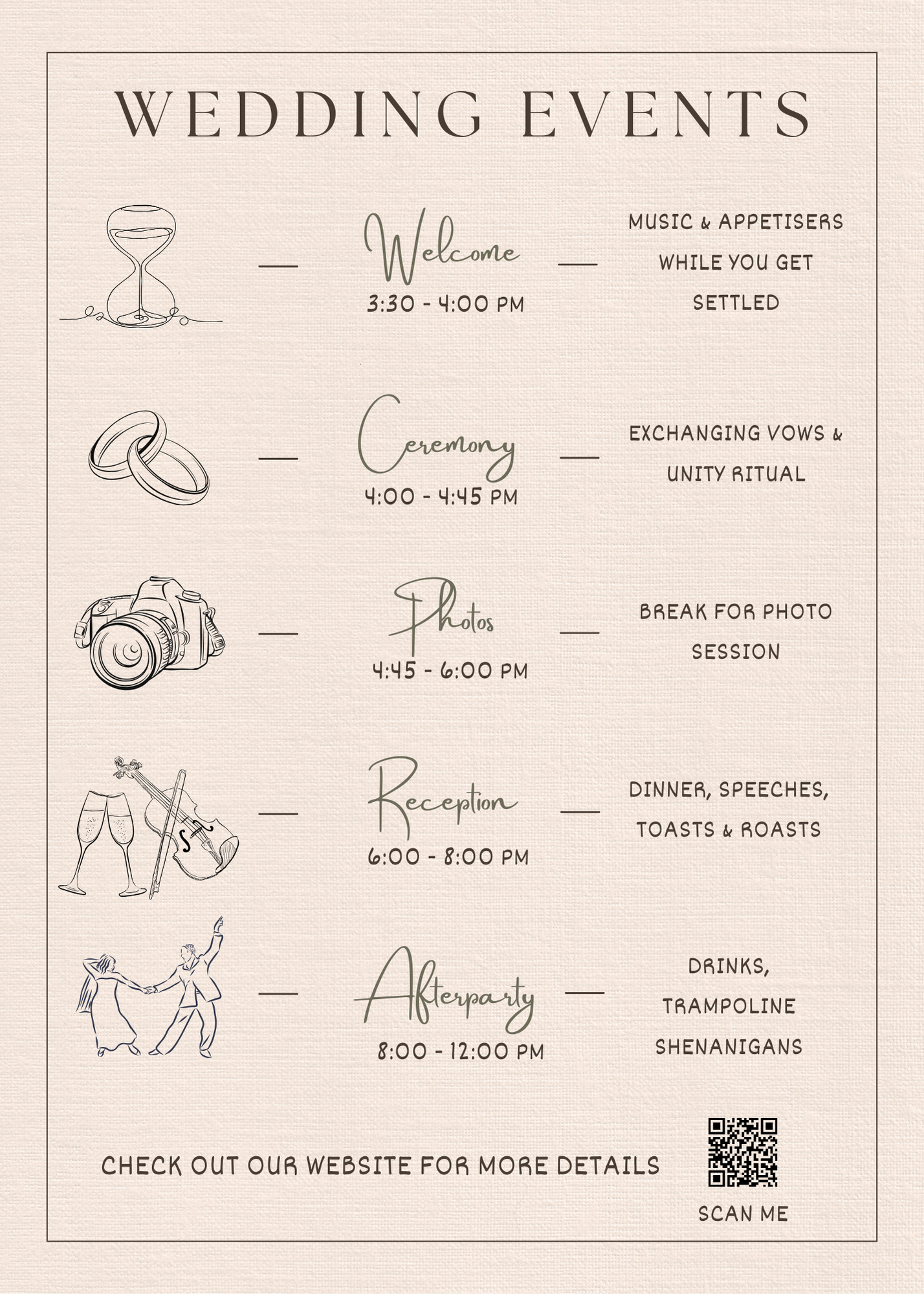 WEDDING EVENTS

Welcome
3:30 - 4:00 PM
MUSIC & APPETISERS WHILE YOU GET SETTLED

Ceremony
4:00 - 4:45 PM
EXCHANGING VOWS & UNITY RITUAL

Photos
4:45 - 6:00 PM
BREAK FOR PHOTO SESSION

Reception
6:00 - 8:00 PM
DINNER, SPEECHES, TOASTS & ROASTS

Afterparty
8:00 - 12:00 PM
DRINKS, TRAMPOLINE SHENANIGANS

CHECK OUT OUR WEBSITE FOR MORE DETAILS

SCAN ME